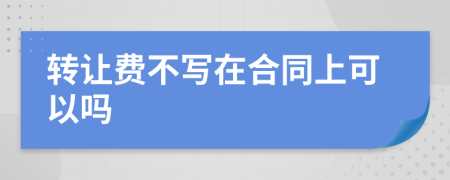 转让费不写在合同上可以吗